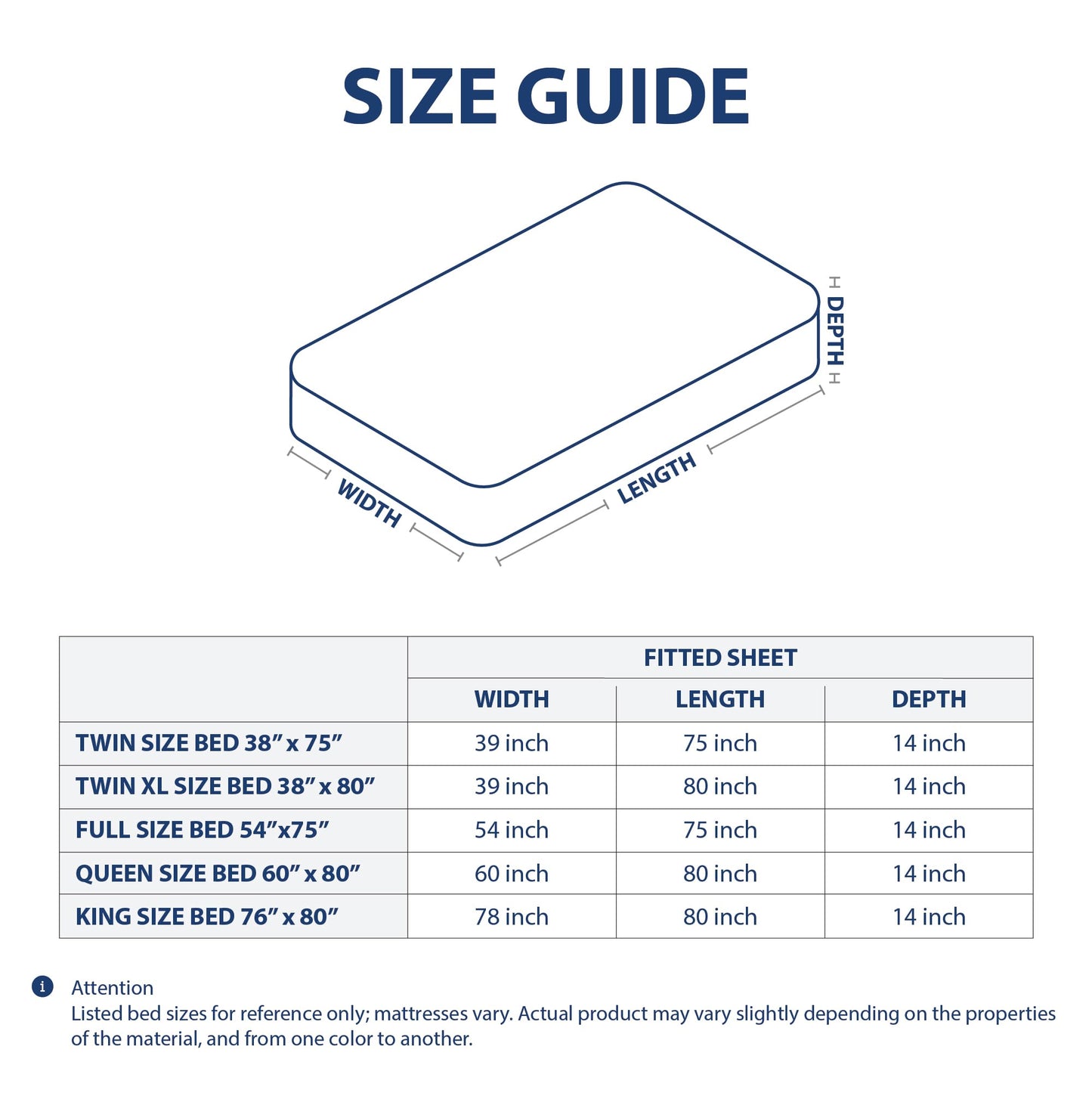 SIZE GUIDE

DEPTH
WIDTH
LENGTH

| | FITTED SHEET | | |
|---|---|---|---|
| | WIDTH | LENGTH | DEPTH |
| TWIN SIZE BED 38” x 75” | 39 inch | 75 inch | 14 inch |
| TWIN XL SIZE BED 38” x 80” | 39 inch | 80 inch | 14 inch |
| FULL SIZE BED 54”x75” | 54 inch | 75 inch | 14 inch |
| QUEEN SIZE BED 60” x 80” | 60 inch | 80 inch | 14 inch |
| KING SIZE BED 76” x 80” | 78 inch | 80 inch | 14 inch |

i Attention
Listed bed sizes for reference only; mattresses vary. Actual product may vary slightly depending on the properties of the material, and from one color to another.